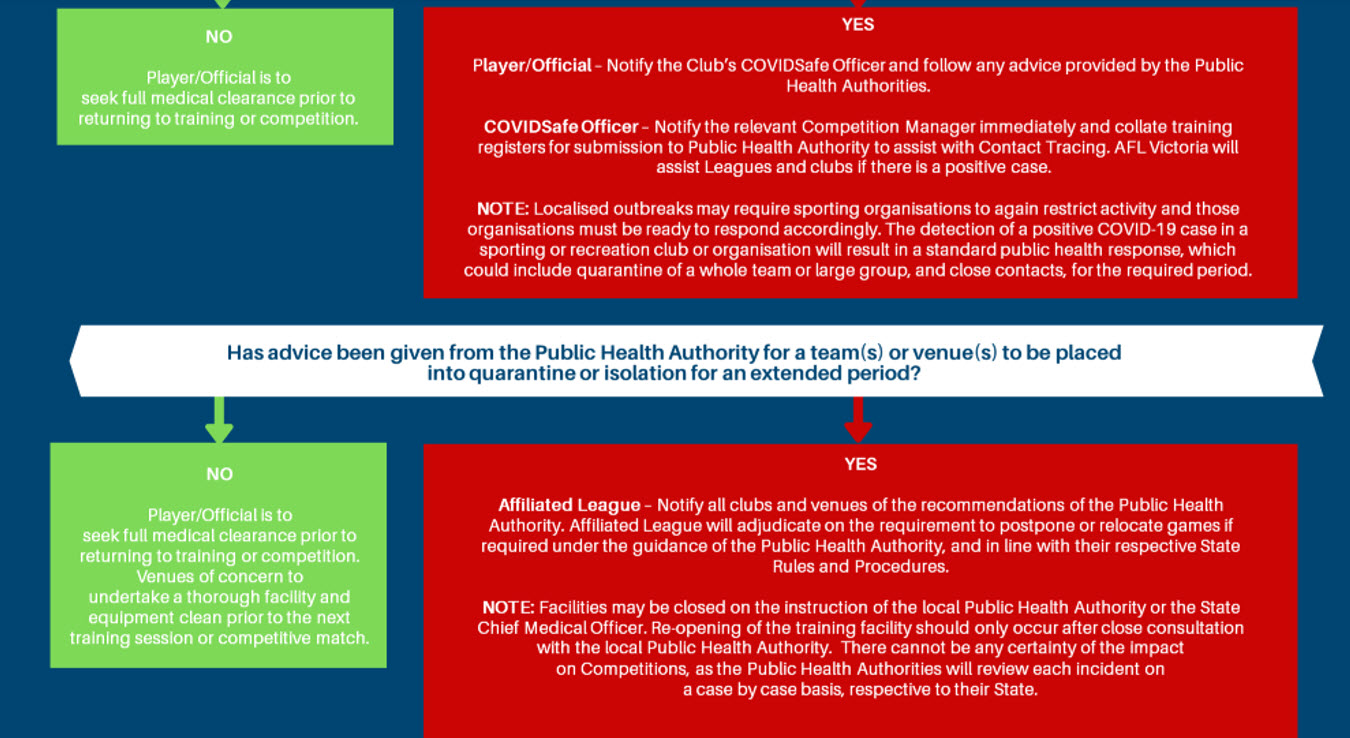 NO

Player/Official is to seek full medical clearance prior to returning to training or competition.

YES

Player/Official – Notify the Club's COVIDSafe Officer and follow any advice provided by the Public Health Authorities.

COVIDSafe Officer – Notify the relevant Competition Manager immediately and collate training registers for submission to Public Health Authority to assist with Contact Tracing. AFL Victoria will assist Leagues and clubs if there is a positive case.

NOTE: Localised outbreaks may require sporting organisations to again restrict activity and those organisations must be ready to respond accordingly. The detection of a positive COVID-19 case in a sporting or recreation club or organisation will result in a standard public health response, which could include quarantine of a whole team or large group, and close contacts, for the required period.

Has advice been given from the Public Health Authority for a team(s) or venue(s) to be placed into quarantine or isolation for an extended period?

NO

Player/Official is to seek full medical clearance prior to returning to training or competition. Venues of concern to undertake a thorough facility and equipment clean prior to the next training session or competitive match.

YES

Affiliated League – Notify all clubs and venues of the recommendations of the Public Health Authority. Affiliated League will adjudicate on the requirement to postpone or relocate games if required under the guidance of the Public Health Authority, and in line with their respective State Rules and Procedures.

NOTE: Facilities may be closed on the instruction of the local Public Health Authority or the State Chief Medical Officer. Re-opening of the training facility should only occur after close consultation with the local Public Health Authority. There cannot be any certainty of the impact on Competitions, as the Public Health Authorities will review each incident on a case by case basis, respective to their State.